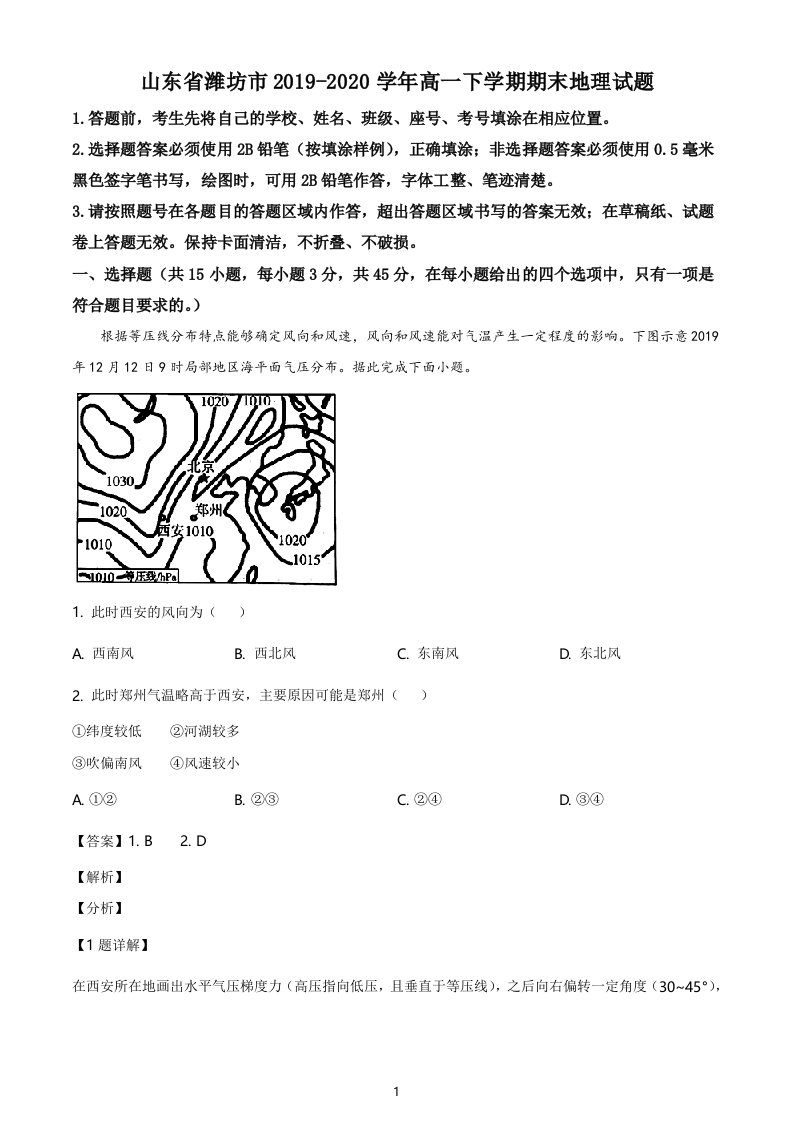 山东省潍坊市2019-2020学年高一下学期期末地理试题

1.答题前，考生先将自己的学校、姓名、班级、座号、考号填涂在相应位置。

2.选择题答案必须使用2B铅笔（按填涂样例），正确填涂；非选择题答案必须使用0.5毫米黑色签字笔书写，绘图时，可用2B铅笔作答，字体工整、笔迹清楚。

3.请按照题号在各题目的答题区域内作答，超出答题区域书写的答案无效；在草稿纸、试题卷上答题无效。保持卡面清洁，不折叠、不破损。

一、选择题（共15小题，每小题3分，共45分，在每小题给出的四个选项中，只有一项是符合题目要求的。）

根据等压线分布特点能够确定风向和风速，风向和风速能对气温产生一定程度的影响。下图示意2019年12月12日9时局部地区海平面气压分布。据此完成下面小题。

1020
1010
北京
1030
1020
郑州
西安
1010
1010
1020
1015
1010 等压线/hPa

1. 此时西安的风向为（　　）

A. 西南风　　B. 西北风　　C. 东南风　　D. 东北风

2. 此时郑州气温略高于西安，主要原因可能是郑州（　　）

①纬度较低　　②河湖较多

③吹偏南风　　④风速较小

A. ①②　　B. ②③　　C. ②④　　D. ③④

【答案】1. B　　2. D

【解析】

【分析】

【1题详解】

在西安所在地画出水平气压梯度力（高压指向低压，且垂直于等压线），之后向右偏转一定角度（30~45°），

1